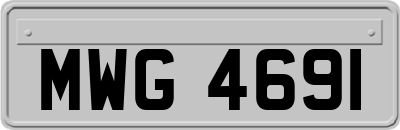 MWG 4691